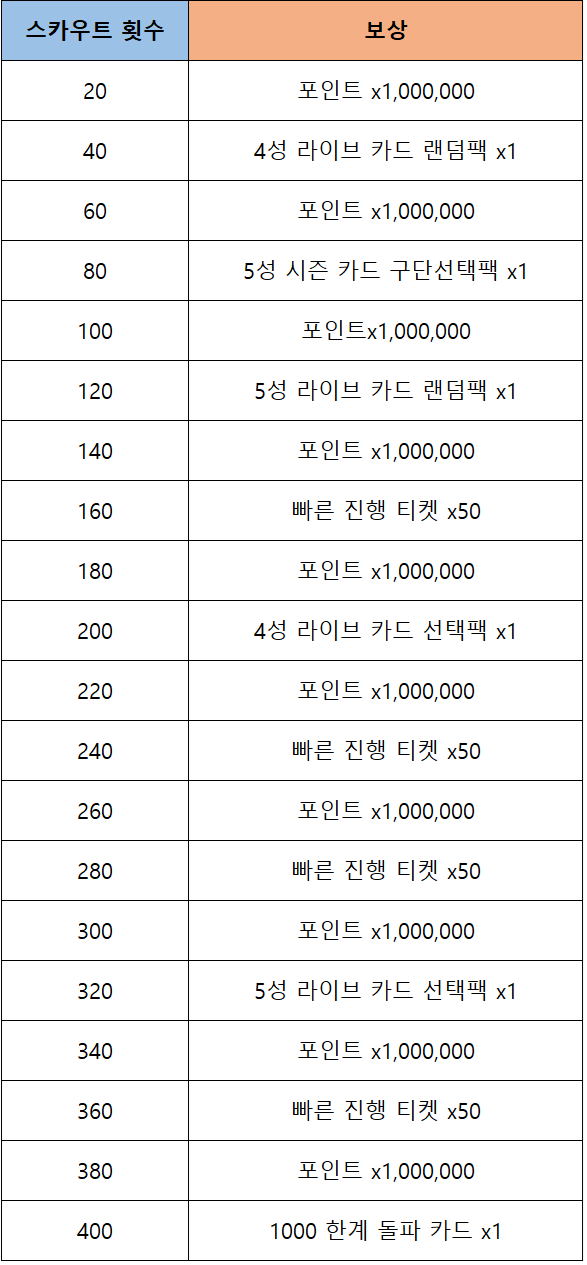 | 스카우트 횟수 | 보상 |
|---|---|
| 20 | 포인트 x1,000,000 |
| 40 | 4성 라이브 카드 랜덤팩 x1 |
| 60 | 포인트 x1,000,000 |
| 80 | 5성 시즌 카드 구단선택팩 x1 |
| 100 | 포인트x1,000,000 |
| 120 | 5성 라이브 카드 랜덤팩 x1 |
| 140 | 포인트 x1,000,000 |
| 160 | 빠른 진행 티켓 x50 |
| 180 | 포인트 x1,000,000 |
| 200 | 4성 라이브 카드 선택팩 x1 |
| 220 | 포인트 x1,000,000 |
| 240 | 빠른 진행 티켓 x50 |
| 260 | 포인트 x1,000,000 |
| 280 | 빠른 진행 티켓 x50 |
| 300 | 포인트 x1,000,000 |
| 320 | 5성 라이브 카드 선택팩 x1 |
| 340 | 포인트 x1,000,000 |
| 360 | 빠른 진행 티켓 x50 |
| 380 | 포인트 x1,000,000 |
| 400 | 1000 한계 돌파 카드 x1 |